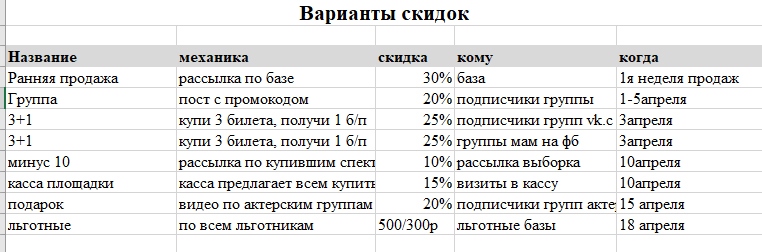 Варианты скидок

| Название | механика | скидка | кому | когда |
|---|---|---|---|---|
| Ранняя продажа | рассылка по базе | 30% | база | 1я неделя продаж |
| Группа | пост с промокодом | 20% | подписчики группы | 1-5апреля |
| 3+1 | купи 3 билета, получи 1 б/п | 25% | подписчики групп vk.c | 3апреля |
| 3+1 | купи 3 билета, получи 1 б/п | 25% | группы мам на фб | 3апреля |
| минус 10 | рассылка по купившим спект | 10% | рассылка выборка | 10апреля |
| касса площадки | касса предлагает всем купить | 15% | визиты в кассу | 10апреля |
| подарок | видео по актерским группам | 20% | подписчики групп акте | 15 апреля |
| льготные | по всем льготникам | 500/300р | льготные базы | 18 апреля |